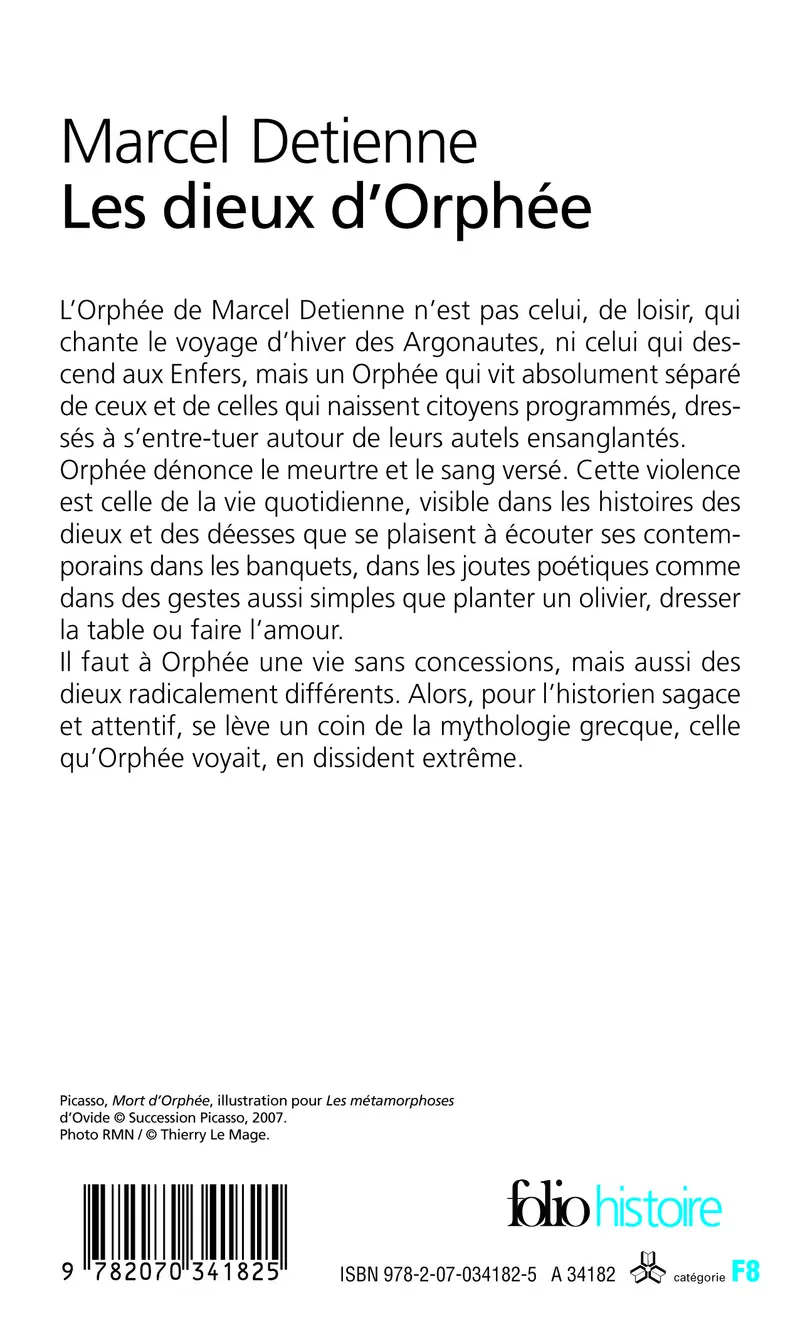 Marcel Detienne
Les dieux d'Orphée

L'Orphée de Marcel Detienne n'est pas celui, de loisir, qui chante le voyage d'hiver des Argonautes, ni celui qui descend aux Enfers, mais un Orphée qui vit absolument séparé de ceux et de celles qui naissent citoyens programmés, dressés à s'entre-tuer autour de leurs autels ensanglantés.
Orphée dénonce le meurtre et le sang versé. Cette violence est celle de la vie quotidienne, visible dans les histoires des dieux et des déesses que se plaisent à écouter ses contemporains dans les banquets, dans les joutes poétiques comme dans des gestes aussi simples que planter un olivier, dresser la table ou faire l'amour.
Il faut à Orphée une vie sans concessions, mais aussi des dieux radicalement différents. Alors, pour l'historien sagace et attentif, se lève un coin de la mythologie grecque, celle qu'Orphée voyait, en dissident extrême.

Picasso, Mort d'Orphée, illustration pour Les métamorphoses d'Ovide © Succession Picasso, 2007.
Photo RMN / © Thierry Le Mage.

folio histoire

9 782070 341825

ISBN 978-2-07-034182-5 A 34182 catégorie F8